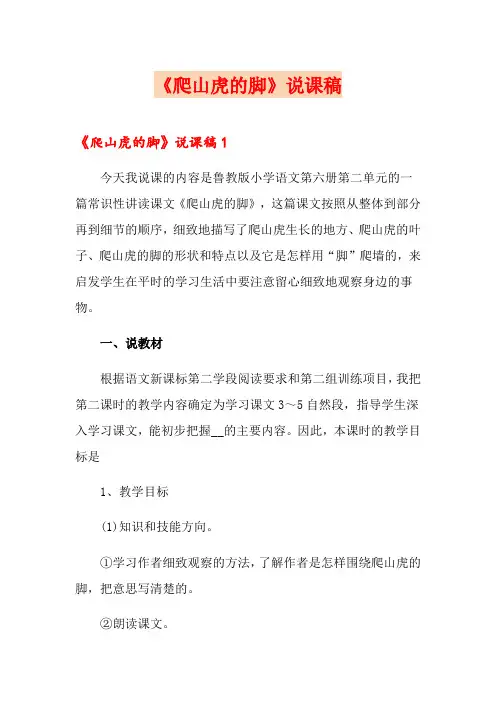 《爬山虎的脚》说课稿

《爬山虎的脚》说课稿 1

今天我说课的内容是鲁教版小学语文第六册第二单元的一篇常识性讲读课文《爬山虎的脚》，这篇课文按照从整体到部分再到细节的顺序，细致地描写了爬山虎生长的地方、爬山虎的叶子、爬山虎的脚的形状和特点以及它是怎样用“脚”爬墙的，来启发学生在平时的学习生活中要注意留心细致地观察身边的事物。

一、说教材

根据语文新课标第二学段阅读要求和第二组训练项目，我把第二课时的教学内容确定为学习课文 3～5 自然段，指导学生深入学习课文，能初步把握__的主要内容。因此，本课时的教学目标是

1、教学目标

(1)知识和技能方向。

①学习作者细致观察的方法，了解作者是怎样围绕爬山虎的脚，把意思写清楚的。

②朗读课文。